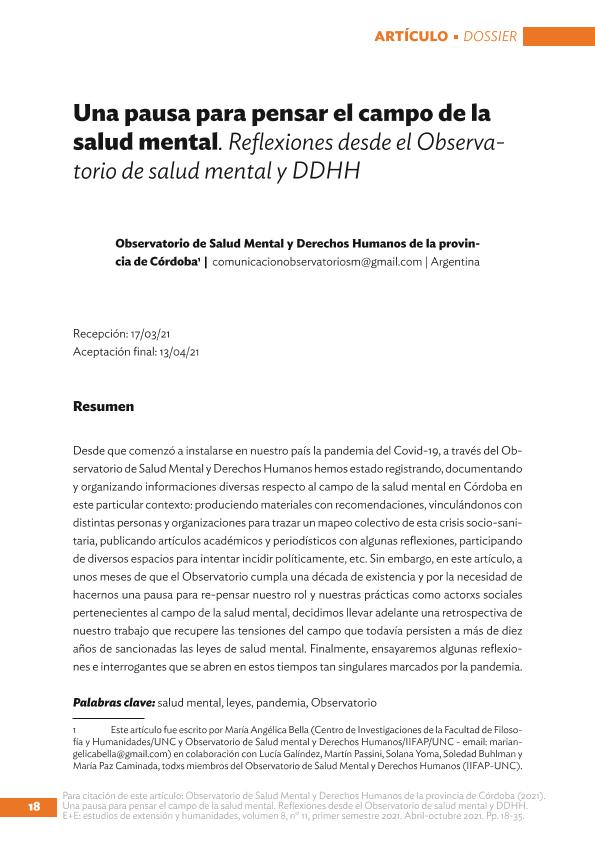 ARTÍCULO ▪ DOSSIER

Una pausa para pensar el campo de la salud mental. Reflexiones desde el Observatorio de salud mental y DDHH

Observatorio de Salud Mental y Derechos Humanos de la provincia de Córdoba¹ | comunicacionobservatoriosm@gmail.com | Argentina

Recepción: 17/03/21
Aceptación final: 13/04/21

Resumen

Desde que comenzó a instalarse en nuestro país la pandemia del Covid-19, a través del Observatorio de Salud Mental y Derechos Humanos hemos estado registrando, documentando y organizando informaciones diversas respecto al campo de la salud mental en Córdoba en este particular contexto: produciendo materiales con recomendaciones, vinculándonos con distintas personas y organizaciones para trazar un mapeo colectivo de esta crisis socio-sanitaria, publicando artículos académicos y periodísticos con algunas reflexiones, participando de diversos espacios para intentar incidir políticamente, etc. Sin embargo, en este artículo, a unos meses de que el Observatorio cumpla una década de existencia y por la necesidad de hacernos una pausa para re-pensar nuestro rol y nuestras prácticas como actorxs sociales pertenecientes al campo de la salud mental, decidimos llevar adelante una retrospectiva de nuestro trabajo que recupere las tensiones del campo que todavía persisten a más de diez años de sancionadas las leyes de salud mental. Finalmente, ensayaremos algunas reflexiones e interrogantes que se abren en estos tiempos tan singulares marcados por la pandemia.

Palabras clave: salud mental, leyes, pandemia, Observatorio

1 Este artículo fue escrito por María Angélica Bella (Centro de Investigaciones de la Facultad de Filosofía y Humanidades/UNC y Observatorio de Salud mental y Derechos Humanos/IIFAP/UNC - email: mariangelicabella@gmail.com) en colaboración con Lucía Galíndez, Martín Passini, Solana Yoma, Soledad Buhlman y María Paz Caminada, todxs miembros del Observatorio de Salud Mental y Derechos Humanos (IIFAP-UNC).

18

Para citación de este artículo: Observatorio de Salud Mental y Derechos Humanos de la provincia de Córdoba (2021). Una pausa para pensar el campo de la salud mental. Reflexiones desde el Observatorio de salud mental y DDHH. E+E: estudios de extensión y humanidades, volumen 8, nº 11, primer semestre 2021. Abril-octubre 2021. Pp. 18-35.